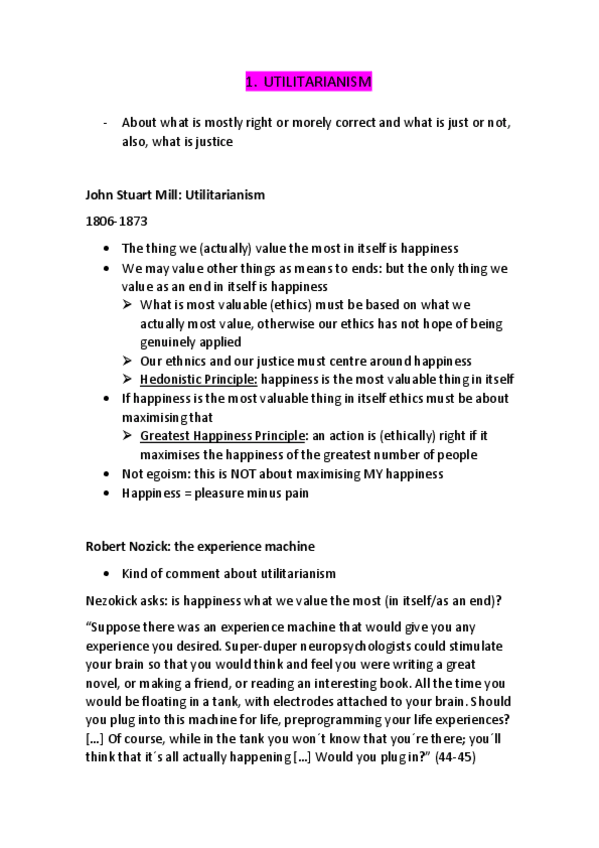 1. UTILITARIANISM

- About what is mostly right or morely correct and what is just or not, also, what is justice

John Stuart Mill: Utilitarianism

1806-1873

• The thing we (actually) value the most in itself is happiness
• We may value other things as means to ends: but the only thing we value as an end in itself is happiness
  ➢ What is most valuable (ethics) must be based on what we actually most value, otherwise our ethics has not hope of being genuinely applied
  ➢ Our ethnics and our justice must centre around happiness
  ➢ Hedonistic Principle: happiness is the most valuable thing in itself
• If happiness is the most valuable thing in itself ethics must be about maximising that
  ➢ Greatest Happiness Principle: an action is (ethically) right if it maximises the happiness of the greatest number of people
• Not egoism: this is NOT about maximising MY happiness
• Happiness = pleasure minus pain

Robert Nozick: the experience machine

• Kind of comment about utilitarianism

Nezokick asks: is happiness what we value the most (in itself/as an end)?

“Suppose there was an experience machine that would give you any experience you desired. Super-duper neuropsychologists could stimulate your brain so that you would think and feel you were writing a great novel, or making a friend, or reading an interesting book. All the time you would be floating in a tank, with electrodes attached to your brain. Should you plug into this machine for life, preprogramming your life experiences? [...] Of course, while in the tank you won´t know that you´re there; you´ll think that it´s all actually happening [...] Would you plug in?” (44-45)